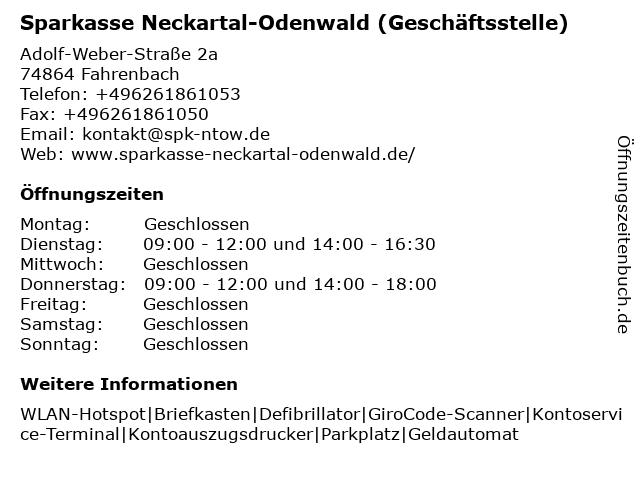 Sparkasse Neckartal-Odenwald (Geschäftsstelle)

Adolf-Weber-Straße 2a
74864 Fahrenbach
Telefon: +496261861053
Fax: +496261861050
Email: kontakt@spk-ntow.de
Web: www.sparkasse-neckartal-odenwald.de/

Öffnungszeiten

| | |
|---|---|
| Montag: | Geschlossen |
| Dienstag: | 09:00 - 12:00 und 14:00 - 16:30 |
| Mittwoch: | Geschlossen |
| Donnerstag: | 09:00 - 12:00 und 14:00 - 18:00 |
| Freitag: | Geschlossen |
| Samstag: | Geschlossen |
| Sonntag: | Geschlossen |

Weitere Informationen

WLAN-Hotspot|Briefkasten|Defibrillator|GiroCode-Scanner|Kontoservice-Terminal|Kontoauszugsdrucker|Parkplatz|Geldautomat

Öffnungszeitenbuch.de